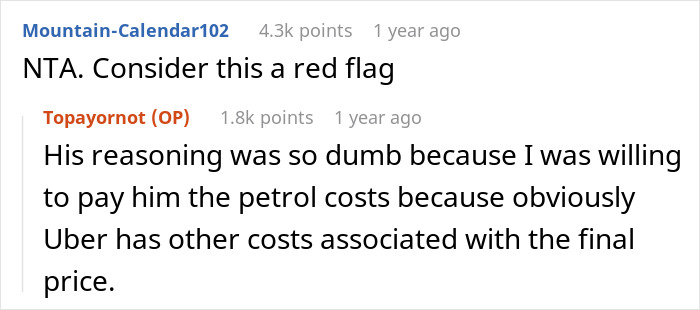 Mountain-Calendar102 4.3k points 1 year ago

NTA. Consider this a red flag

Topayornot (OP) 1.8k points 1 year ago

His reasoning was so dumb because I was willing to pay him the petrol costs because obviously Uber has other costs associated with the final price.